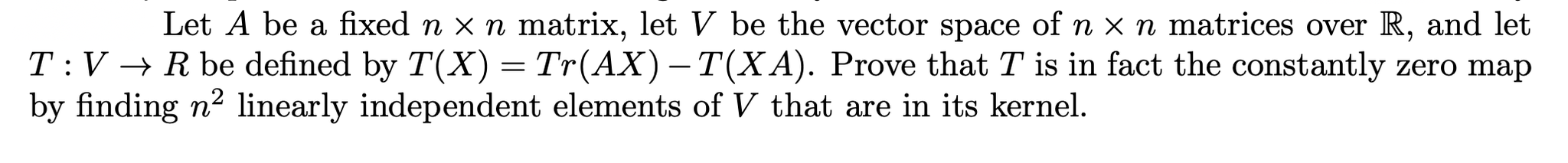 Let $A$ be a fixed $n \times n$ matrix, let $V$ be the vector space of $n \times n$ matrices over $\mathbb{R}$, and let $T : V \to R$ be defined by $T(X) = Tr(AX) - T(XA)$. Prove that $T$ is in fact the constantly zero map by finding $n^2$ linearly independent elements of $V$ that are in its kernel.